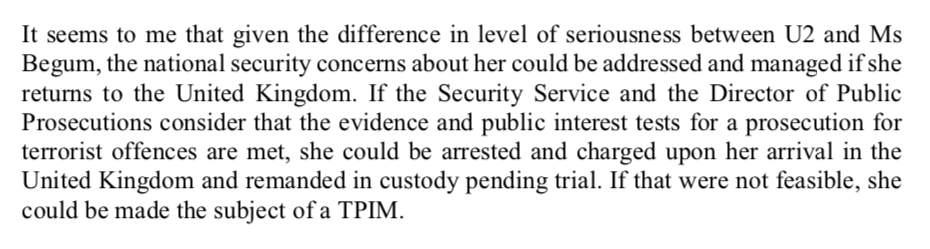 It seems to me that given the difference in level of seriousness between U2 and Ms Begum, the national security concerns about her could be addressed and managed if she returns to the United Kingdom. If the Security Service and the Director of Public Prosecutions consider that the evidence and public interest tests for a prosecution for terrorist offences are met, she could be arrested and charged upon her arrival in the United Kingdom and remanded in custody pending trial. If that were not feasible, she could be made the subject of a TPIM.